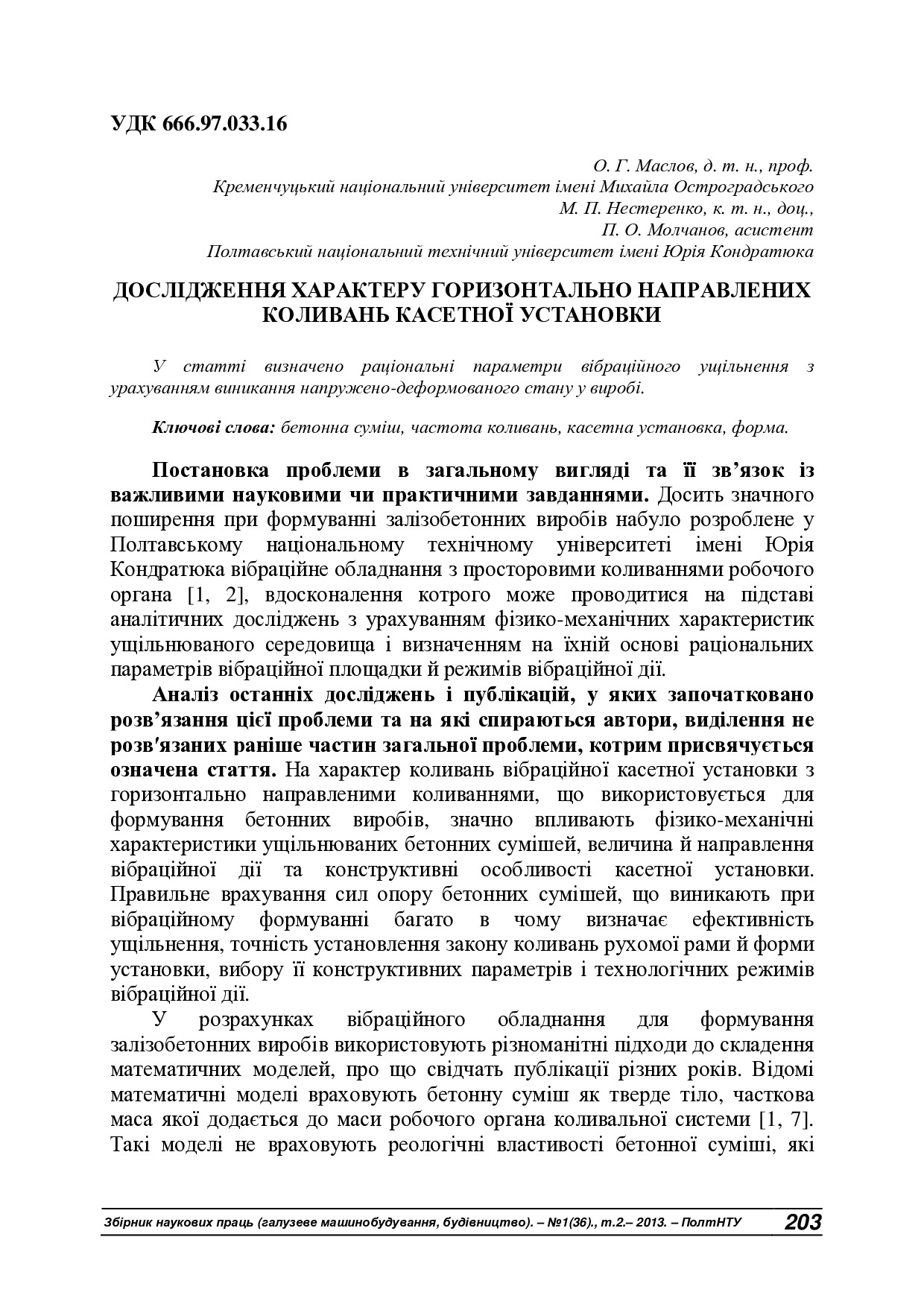 УДК 666.97.033.16

О. Г. Маслов, д. т. н., проф.
Кременчуцький національний університет імені Михайла Остроградського
М. П. Нестеренко, к. т. н., доц.,
П. О. Молчанов, асистент
Полтавський національний технічний університет імені Юрія Кондратюка

ДОСЛІДЖЕННЯ ХАРАКТЕРУ ГОРИЗОНТАЛЬНО НАПРАВЛЕНИХ КОЛИВАНЬ КАСЕТНОЇ УСТАНОВКИ

У статті визначено раціональні параметри вібраційного ущільнення з урахуванням виникання напружено-деформованого стану у виробі.

Ключові слова: бетонна суміш, частота коливань, касетна установка, форма.

Постановка проблеми в загальному вигляді та її зв’язок із важливими науковими чи практичними завданнями. Досить значного поширення при формуванні залізобетонних виробів набуло розроблене у Полтавському національному технічному університеті імені Юрія Кондратюка вібраційне обладнання з просторовими коливаннями робочого органа [1, 2], вдосконалення котрого може проводитися на підставі аналітичних досліджень з урахуванням фізико-механічних характеристик ущільнюваного середовища і визначенням на їхній основі раціональних параметрів вібраційної площадки й режимів вібраційної дії.

Аналіз останніх досліджень і публікацій, у яких започатковано розв’язання цієї проблеми та на які спираються автори, виділення не розв′язаних раніше частин загальної проблеми, котрим присвячується означена стаття. На характер коливань вібраційної касетної установки з горизонтально направленими коливаннями, що використовується для формування бетонних виробів, значно впливають фізико-механічні характеристики ущільнюваних бетонних сумішей, величина й направлення вібраційної дії та конструктивні особливості касетної установки. Правильне врахування сил опору бетонних сумішей, що виникають при вібраційному формуванні багато в чому визначає ефективність ущільнення, точність установлення закону коливань рухомої рами й форми установки, вибору її конструктивних параметрів і технологічних режимів вібраційної дії.

У розрахунках вібраційного обладнання для формування залізобетонних виробів використовують різноманітні підходи до складення математичних моделей, про що свідчать публікації різних років. Відомі математичні моделі враховують бетонну суміш як тверде тіло, часткова маса якої додається до маси робочого органа коливальної системи [1, 7]. Такі моделі не враховують реологічні властивості бетонної суміші, які

Збірник наукових праць (галузеве машинобудування, будівництво). – №1(36)., т.2.– 2013. – ПолтНТУ 203